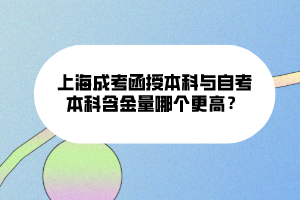 上海成考函授本科与自考本科含金量哪个更高？